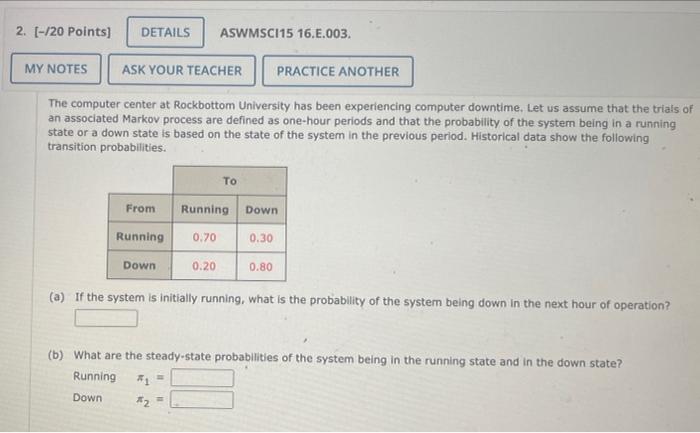 2. [-/20 Points] DETAILS ASWMSCI15 16.E.003.

MY NOTES ASK YOUR TEACHER PRACTICE ANOTHER

The computer center at Rockbottom University has been experiencing computer downtime. Let us assume that the trials of an associated Markov process are defined as one-hour periods and that the probability of the system being in a running state or a down state is based on the state of the system in the previous period. Historical data show the following transition probabilities.

| | To | |
|---|---|---|
| From | Running | Down |
| Running | 0.70 | 0.30 |
| Down | 0.20 | 0.80 |

(a) If the system is initially running, what is the probability of the system being down in the next hour of operation?

(b) What are the steady-state probabilities of the system being in the running state and in the down state?

Running $\pi_1$ =

Down $\pi_2$ =